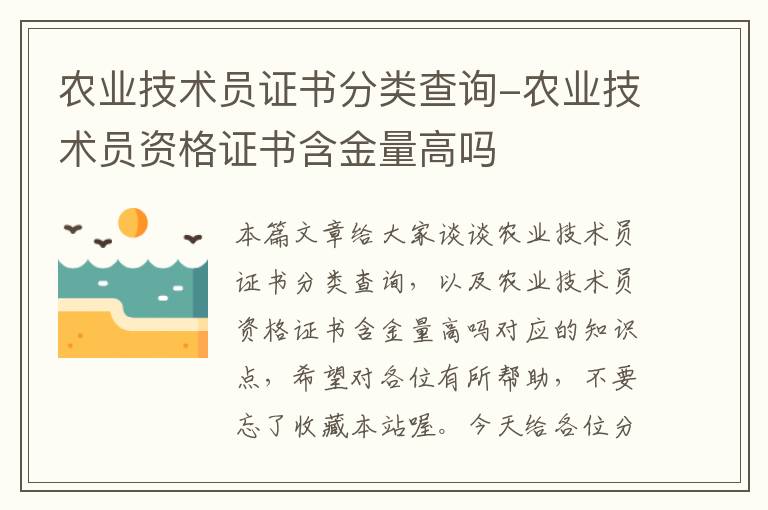 农业技术员证书分类查询-农业技术员资格证书含金量高吗

本篇文章给大家谈谈农业技术员证书分类查询，以及农业技术员资格证书含金量高吗对应的知识点，希望对各位有所帮助，不要忘了收藏本站喔。今天给各位分